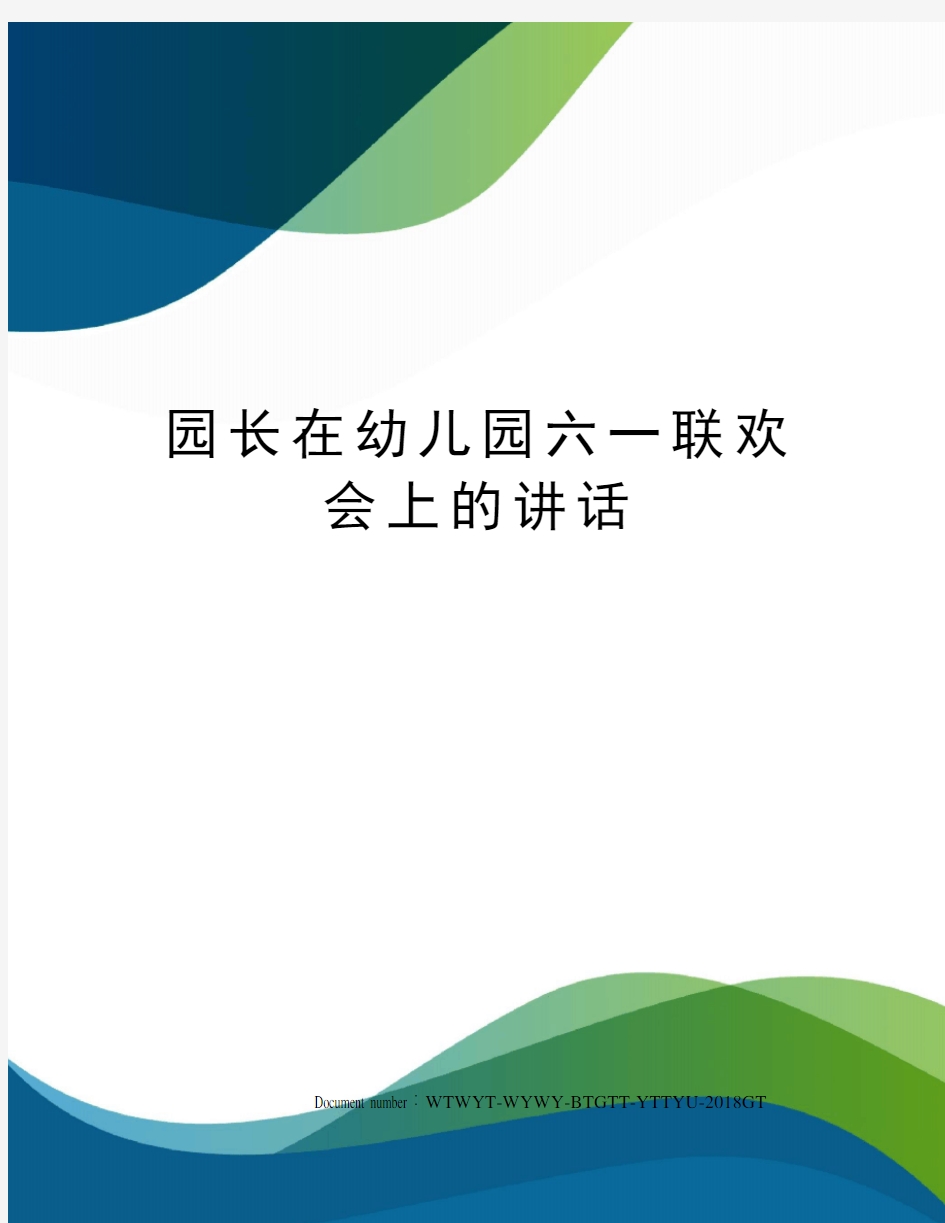 园长在幼儿园六一联欢会上的讲话

Document number：WTWYT-WYWY-BTGTT-YTTYU-2018GT